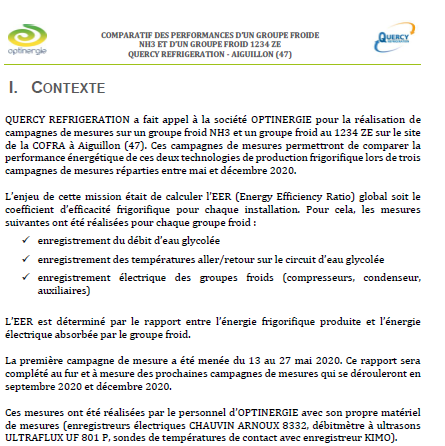 optinergie

COMPARATIF DES PERFORMANCES D'UN GROUPE FROIDE NH3 ET D'UN GROUPE FROID 1234 ZE
QUERCY REFRIGERATION - AIGUILLON (47)

QUERCY REFRIGERATION

I. CONTEXTE

QUERCY REFRIGERATION a fait appel à la société OPTINERGIE pour la réalisation de campagnes de mesures sur un groupe froid NH3 et un groupe froid au 1234 ZE sur le site de la COFRA à Aiguillon (47). Ces campagnes de mesures permettront de comparer la performance énergétique de ces deux technologies de production frigorifique lors de trois campagnes de mesures réparties entre mai et décembre 2020.

L'enjeu de cette mission était de calculer l'EER (Energy Efficiency Ratio) global soit le coefficient d'efficacité frigorifique pour chaque installation. Pour cela, les mesures suivantes ont été réalisées pour chaque groupe froid :

✓ enregistrement du débit d'eau glycolée
✓ enregistrement des températures aller/retour sur le circuit d'eau glycolée
✓ enregistrement électrique des groupes froids (compresseurs, condenseur, auxiliaires)

L'EER est déterminé par le rapport entre l'énergie frigorifique produite et l'énergie électrique absorbée par le groupe froid.

La première campagne de mesure a été menée du 13 au 27 mai 2020. Ce rapport sera complété au fur et à mesure des prochaines campagnes de mesures qui se dérouleront en septembre 2020 et décembre 2020.

Ces mesures ont été réalisées par le personnel d'OPTINERGIE avec son propre matériel de mesures (enregistreurs électriques CHAUVIN ARNOUX 8332, débitmètre à ultrasons ULTRAFLUX UF 801 P, sondes de températures de contact avec enregistreur KIMO).